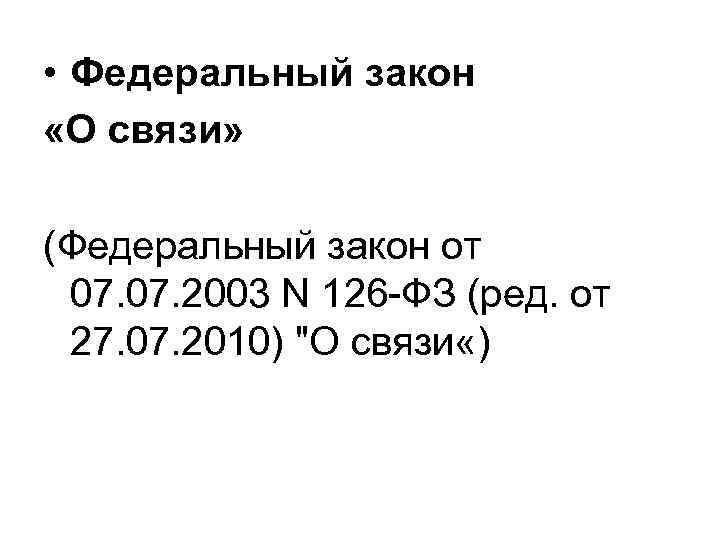 • Федеральный закон «О связи»

(Федеральный закон от 07.07.2003 N 126-ФЗ (ред. от 27.07.2010) "О связи«)